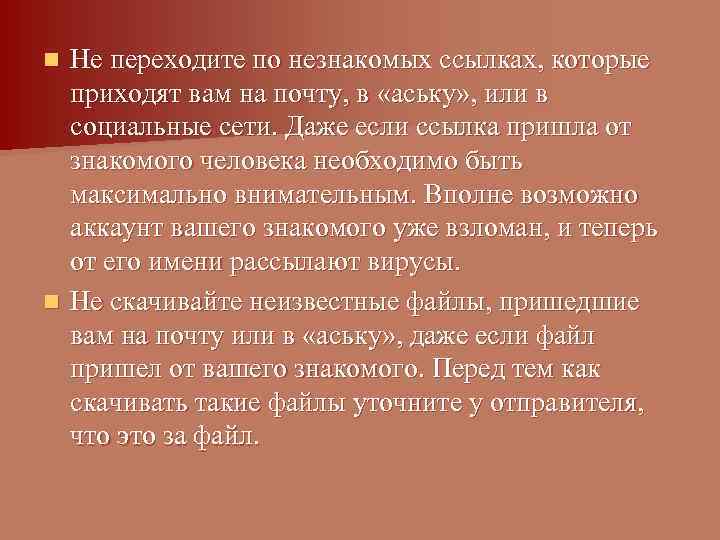 Не переходите по незнакомых ссылках, которые приходят вам на почту, в «аську», или в социальные сети. Даже если ссылка пришла от знакомого человека необходимо быть максимально внимательным. Вполне возможно аккаунт вашего знакомого уже взломан, и теперь от его имени рассылают вирусы.

Не скачивайте неизвестные файлы, пришедшие вам на почту или в «аську», даже если файл пришел от вашего знакомого. Перед тем как скачивать такие файлы уточните у отправителя, что это за файл.